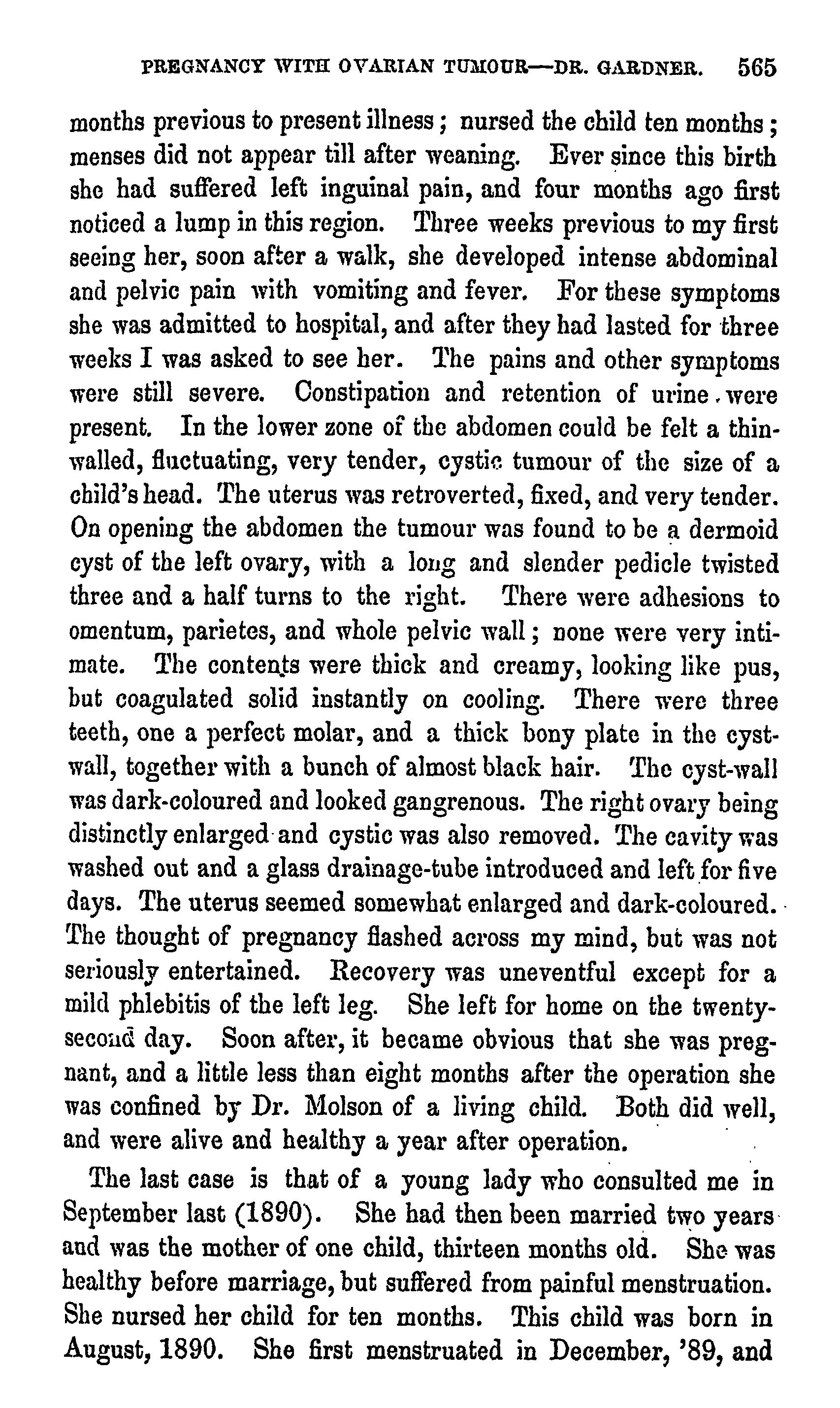 PREGNANCY WITH OVARIAN TUMOUR—DR. GARDNER. 565

months previous to present illness; nursed the child ten months; menses did not appear till after weaning. Ever since this birth she had suffered left inguinal pain, and four months ago first noticed a lump in this region. Three weeks previous to my first seeing her, soon after a walk, she developed intense abdominal and pelvic pain with vomiting and fever. For these symptoms she was admitted to hospital, and after they had lasted for three weeks I was asked to see her. The pains and other symptoms were still severe. Constipation and retention of urine were present. In the lower zone of the abdomen could be felt a thin-walled, fluctuating, very tender, cystic tumour of the size of a child's head. The uterus was retroverted, fixed, and very tender. On opening the abdomen the tumour was found to be a dermoid cyst of the left ovary, with a long and slender pedicle twisted three and a half turns to the right. There were adhesions to omentum, parietes, and whole pelvic wall; none were very intimate. The contents were thick and creamy, looking like pus, but coagulated solid instantly on cooling. There were three teeth, one a perfect molar, and a thick bony plate in the cyst-wall, together with a bunch of almost black hair. The cyst-wall was dark-coloured and looked gangrenous. The right ovary being distinctly enlarged and cystic was also removed. The cavity was washed out and a glass drainage-tube introduced and left for five days. The uterus seemed somewhat enlarged and dark-coloured. The thought of pregnancy flashed across my mind, but was not seriously entertained. Recovery was uneventful except for a mild phlebitis of the left leg. She left for home on the twenty-second day. Soon after, it became obvious that she was pregnant, and a little less than eight months after the operation she was confined by Dr. Molson of a living child. Both did well, and were alive and healthy a year after operation.

The last case is that of a young lady who consulted me in September last (1890). She had then been married two years and was the mother of one child, thirteen months old. She was healthy before marriage, but suffered from painful menstruation. She nursed her child for ten months. This child was born in August, 1890. She first menstruated in December, '89, and